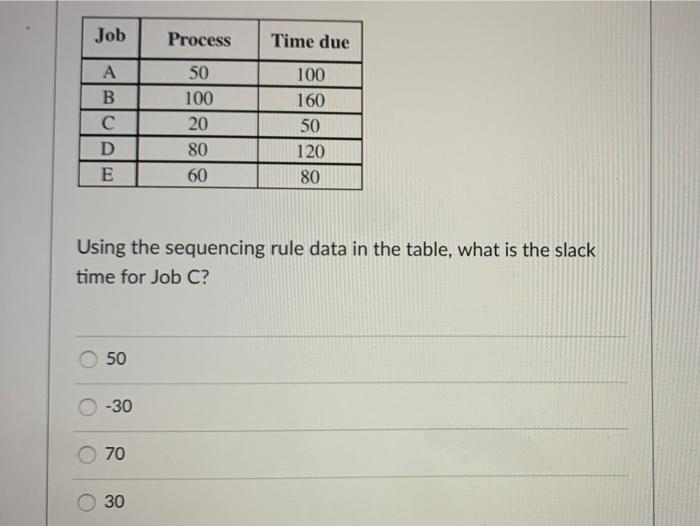 | Job | Process | Time due |
|---|---|---|
| A | 50 | 100 |
| B | 100 | 160 |
| C | 20 | 50 |
| D | 80 | 120 |
| E | 60 | 80 |

Using the sequencing rule data in the table, what is the slack time for Job C?

50

-30

70

30